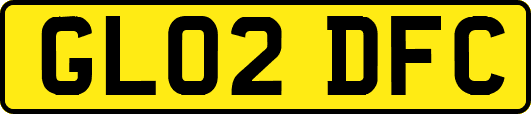 GL02 DFC